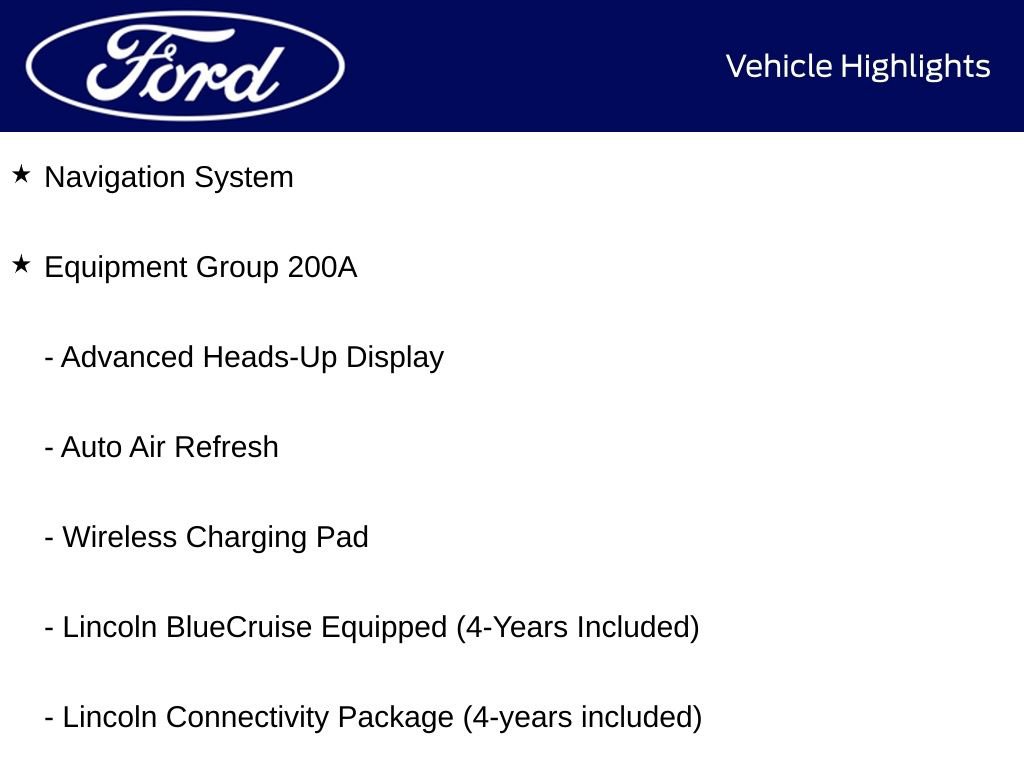 Ford

Vehicle Highlights

★ Navigation System

★ Equipment Group 200A

- Advanced Heads-Up Display

- Auto Air Refresh

- Wireless Charging Pad

- Lincoln BlueCruise Equipped (4-Years Included)

- Lincoln Connectivity Package (4-years included)